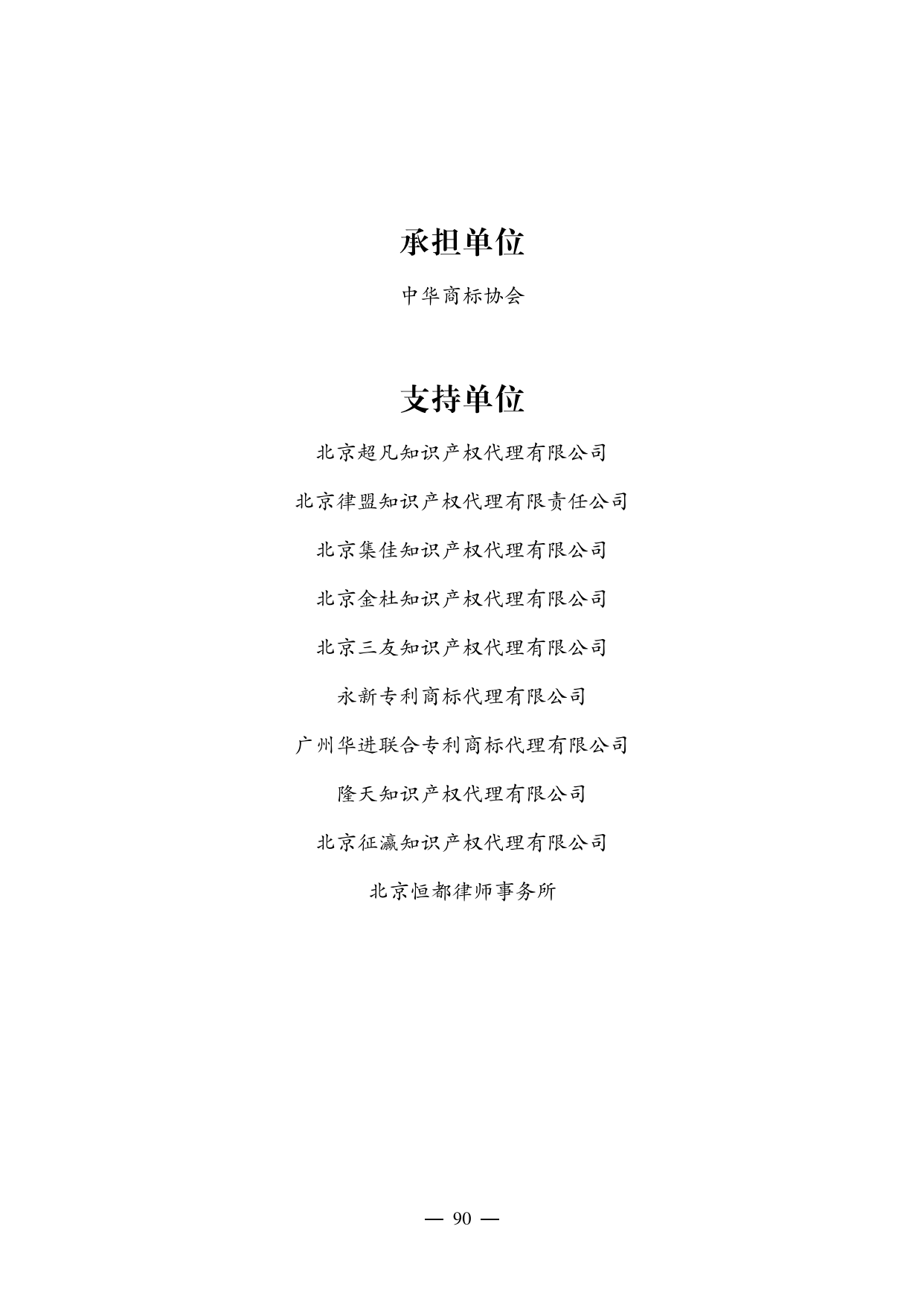 承担单位

中华商标协会

支持单位

北京超凡知识产权代理有限公司

北京律盟知识产权代理有限责任公司

北京集佳知识产权代理有限公司

北京金杜知识产权代理有限公司

北京三友知识产权代理有限公司

永新专利商标代理有限公司

广州华进联合专利商标代理有限公司

隆天知识产权代理有限公司

北京征瀛知识产权代理有限公司

北京恒都律师事务所

— 90 —